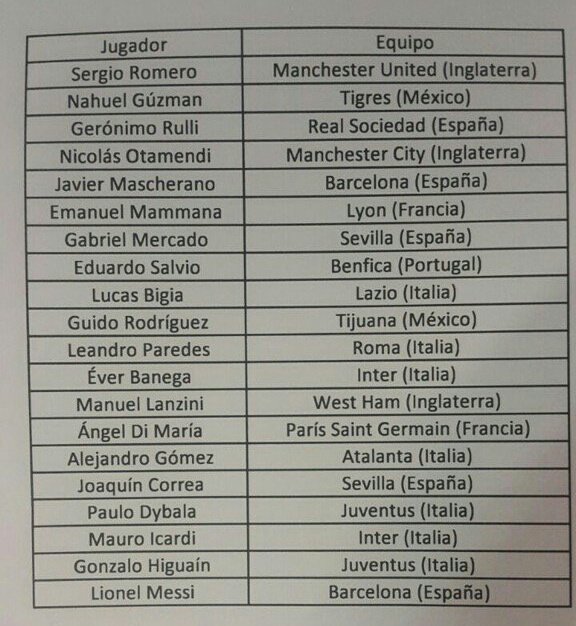 | Jugador | Equipo |
|---|---|
| Sergio Romero | Manchester United (Inglaterra) |
| Nahuel Gúzman | Tigres (México) |
| Gerónimo Rulli | Real Sociedad (España) |
| Nicolás Otamendi | Manchester City (Inglaterra) |
| Javier Mascherano | Barcelona (España) |
| Emanuel Mammana | Lyon (Francia) |
| Gabriel Mercado | Sevilla (España) |
| Eduardo Salvio | Benfica (Portugal) |
| Lucas Bigia | Lazio (Italia) |
| Guido Rodríguez | Tijuana (México) |
| Leandro Paredes | Roma (Italia) |
| Éver Banega | Inter (Italia) |
| Manuel Lanzini | West Ham (Inglaterra) |
| Ángel Di María | París Saint Germain (Francia) |
| Alejandro Gómez | Atalanta (Italia) |
| Joaquín Correa | Sevilla (España) |
| Paulo Dybala | Juventus (Italia) |
| Mauro Icardi | Inter (Italia) |
| Gonzalo Higuaín | Juventus (Italia) |
| Lionel Messi | Barcelona (España) |